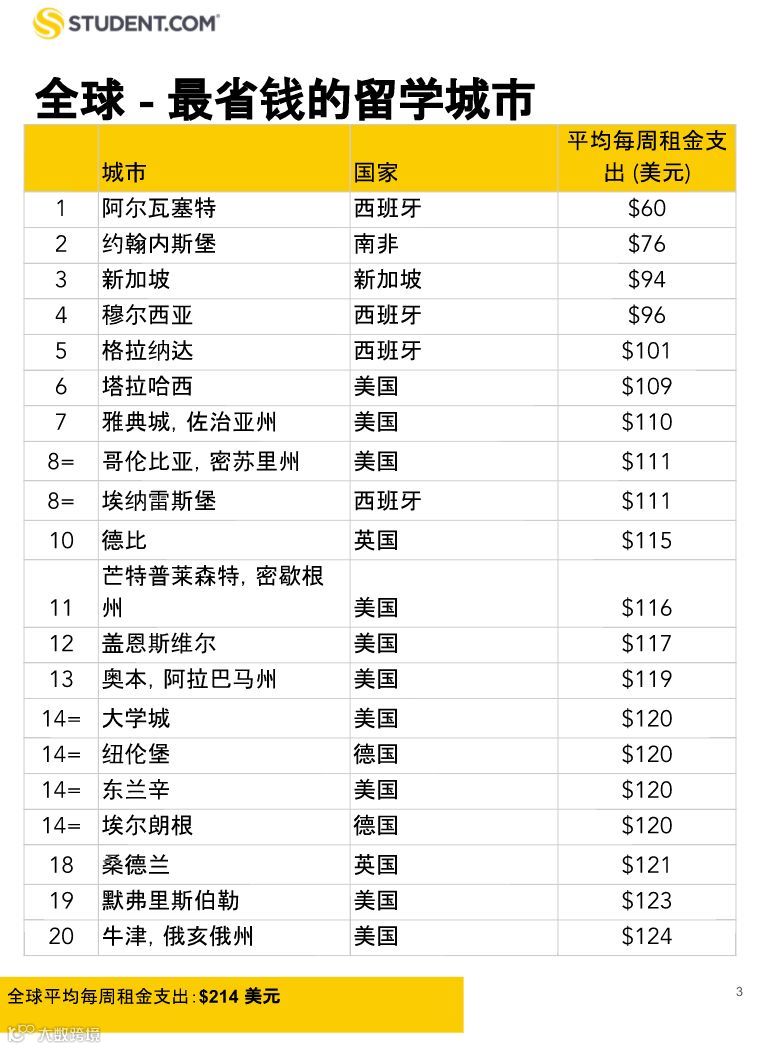 STUDENT.COM

全球 - 最省钱的留学城市

|  | 城市 | 国家 | 平均每周租金支出 (美元) |
|---|---|---|---|
| 1 | 阿尔瓦塞特 | 西班牙 | \$60 |
| 2 | 约翰内斯堡 | 南非 | \$76 |
| 3 | 新加坡 | 新加坡 | \$94 |
| 4 | 穆尔西亚 | 西班牙 | \$96 |
| 5 | 格拉纳达 | 西班牙 | \$101 |
| 6 | 塔拉哈西 | 美国 | \$109 |
| 7 | 雅典城, 佐治亚州 | 美国 | \$110 |
| 8= | 哥伦比亚, 密苏里州 | 美国 | \$111 |
| 8= | 埃纳雷斯堡 | 西班牙 | \$111 |
| 10 | 德比 | 英国 | \$115 |
| 11 | 芒特普莱森特, 密歇根州 | 美国 | \$116 |
| 12 | 盖恩斯维尔 | 美国 | \$117 |
| 13 | 奥本, 阿拉巴马州 | 美国 | \$119 |
| 14= | 大学城 | 美国 | \$120 |
| 14= | 纽伦堡 | 德国 | \$120 |
| 14= | 东兰辛 | 美国 | \$120 |
| 14= | 埃尔朗根 | 德国 | \$120 |
| 18 | 桑德兰 | 英国 | \$121 |
| 19 | 默弗里斯伯勒 | 美国 | \$123 |
| 20 | 牛津, 俄亥俄州 | 美国 | \$124 |

全球平均每周租金支出: \$214 美元

3

大数跨境